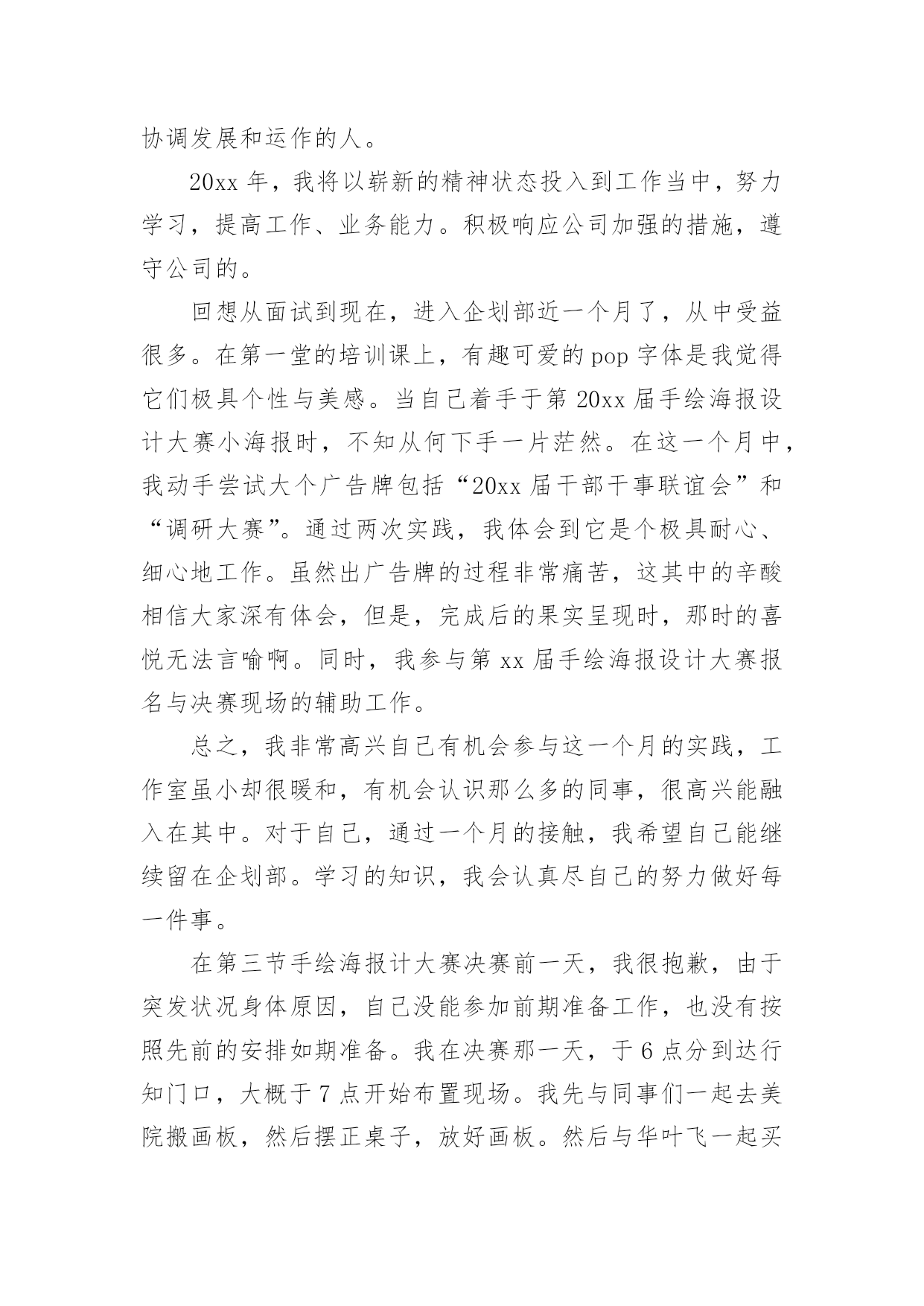 协调发展和运作的人。

20xx 年，我将以崭新的精神状态投入到工作当中，努力学习，提高工作、业务能力。积极响应公司加强的措施，遵守公司的。

回想从面试到现在，进入企划部近一个月了，从中受益很多。在第一堂的培训课上，有趣可爱的 pop 字体是我觉得它们极具个性与美感。当自己着手于第 20xx 届手绘海报设计大赛小海报时，不知从何下手一片茫然。在这一个月中，我动手尝试大个广告牌包括“20xx 届干部干事联谊会”和“调研大赛”。通过两次实践，我体会到它是个极具耐心、细心地工作。虽然出广告牌的过程非常痛苦，这其中的辛酸相信大家深有体会，但是，完成后的果实呈现时，那时的喜悦无法言喻啊。同时，我参与第 xx 届手绘海报设计大赛报名与决赛现场的辅助工作。

总之，我非常高兴自己有机会参与这一个月的实践，工作室虽小却很暖和，有机会认识那么多的同事，很高兴能融入在其中。对于自己，通过一个月的接触，我希望自己能继续留在企划部。学习的知识，我会认真尽自己的努力做好每一件事。

在第三节手绘海报计大赛决赛前一天，我很抱歉，由于突发状况身体原因，自己没能参加前期准备工作，也没有按照先前的安排如期准备。我在决赛那一天，于 6 点分到达行知门口，大概于 7 点开始布置现场。我先与同事们一起去美院搬画板，然后摆正桌子，放好画板。然后与华叶飞一起买